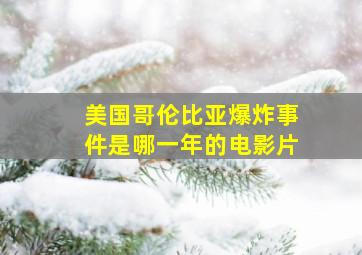 美国哥伦比亚爆炸事件是哪一年的电影片